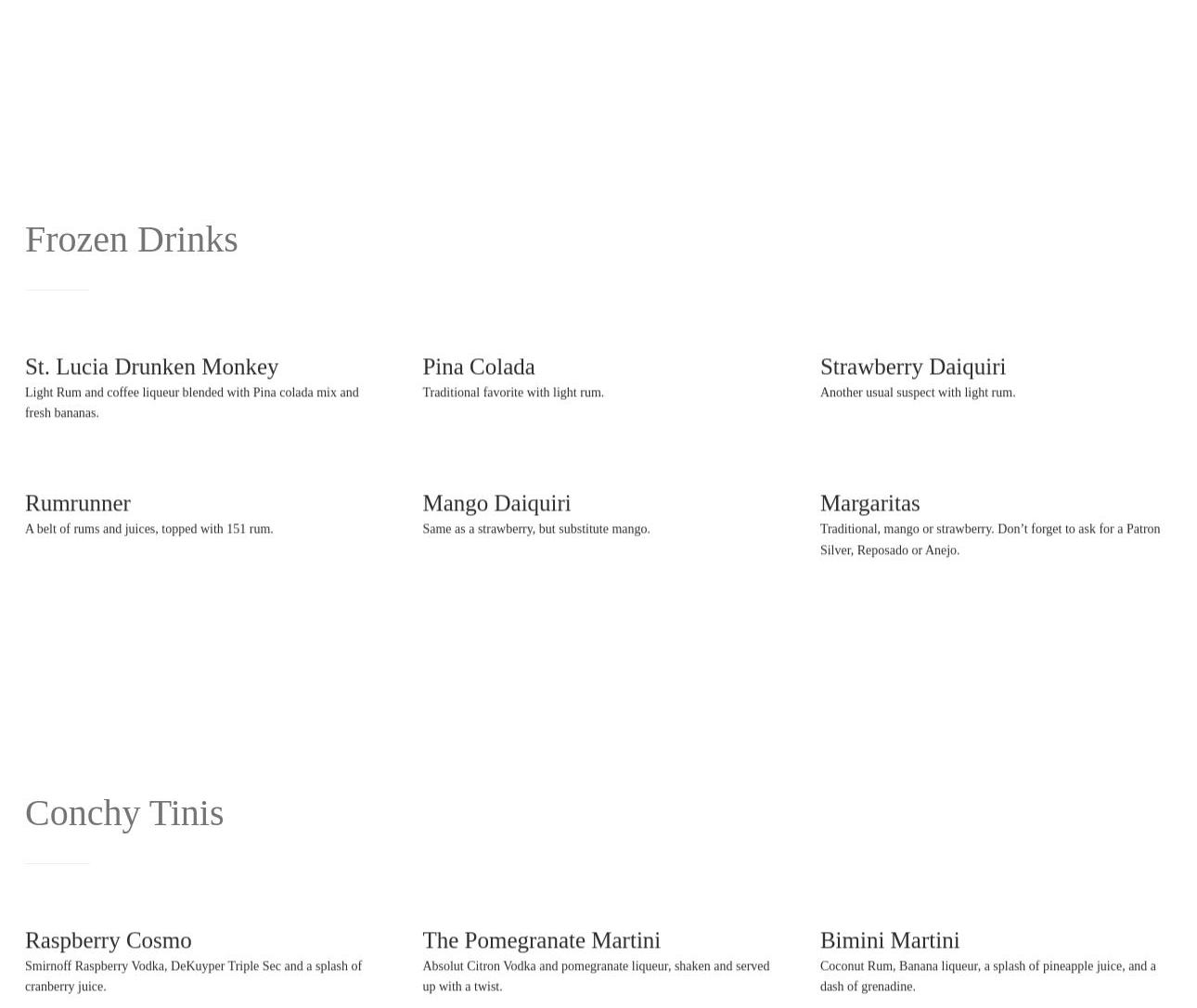 Frozen Drinks

St. Lucia Drunken Monkey
Light Rum and coffee liqueur blended with Pina colada mix and fresh bananas.

Pina Colada
Traditional favorite with light rum.

Strawberry Daiquiri
Another usual suspect with light rum.

Rumrunner
A belt of rums and juices, topped with 151 rum.

Mango Daiquiri
Same as a strawberry, but substitute mango.

Margaritas
Traditional, mango or strawberry. Don't forget to ask for a Patron Silver, Reposado or Anejo.

Conchy Tinis

Raspberry Cosmo
Smirnoff Raspberry Vodka, DeKuyper Triple Sec and a splash of cranberry juice.

The Pomegranate Martini
Absolut Citron Vodka and pomegranate liqueur, shaken and served up with a twist.

Bimini Martini
Coconut Rum, Banana liqueur, a splash of pineapple juice, and a dash of grenadine.